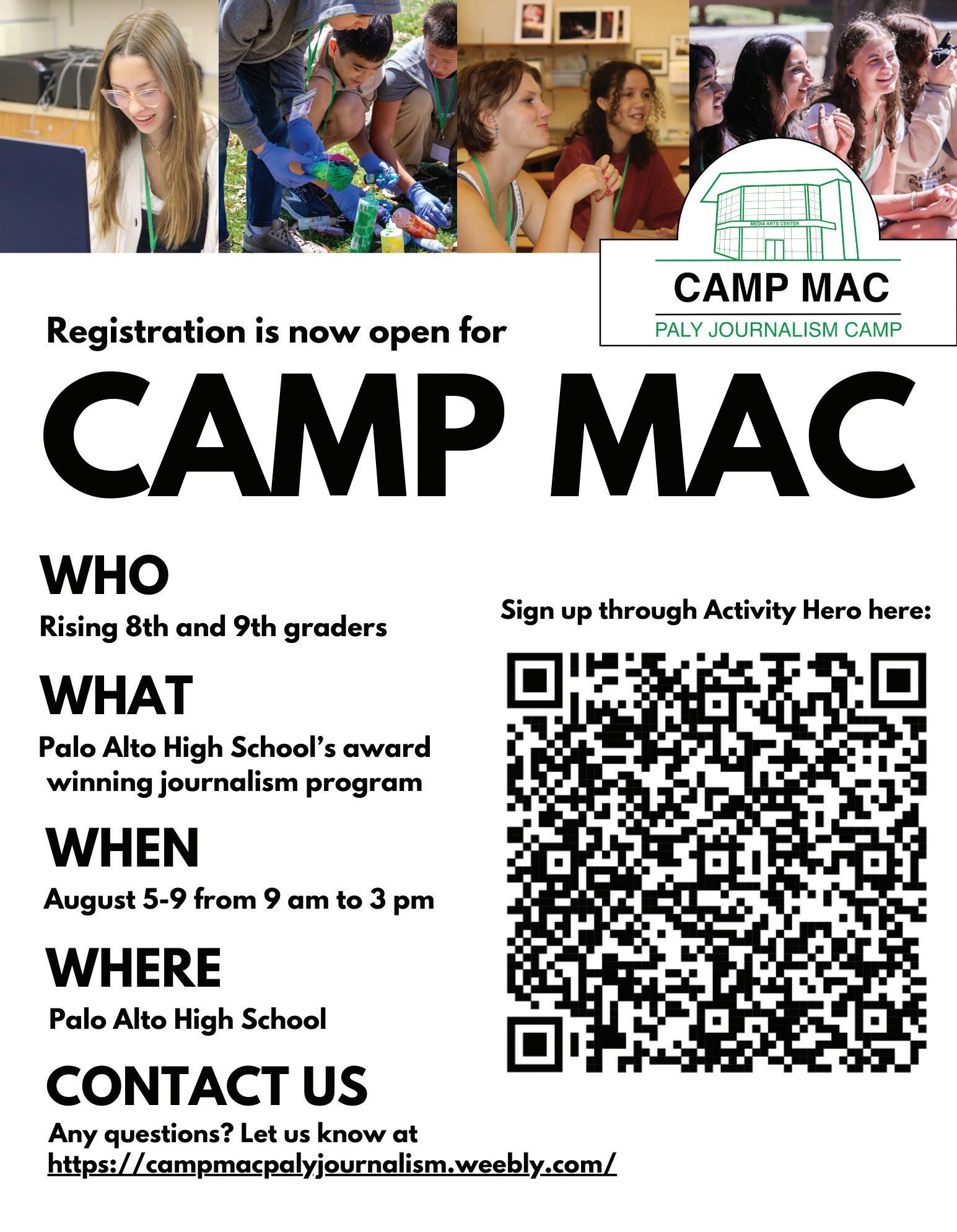 MEDIA ARTS CENTER

CAMP MAC

PALY JOURNALISM CAMP

Registration is now open for

CAMP MAC

WHO

Rising 8th and 9th graders

WHAT

Palo Alto High School's award winning journalism program

WHEN

August 5-9 from 9 am to 3 pm

WHERE

Palo Alto High School

CONTACT US

Any questions? Let us know at https://campmacpalyjournalism.weebly.com/

Sign up through Activity Hero here: